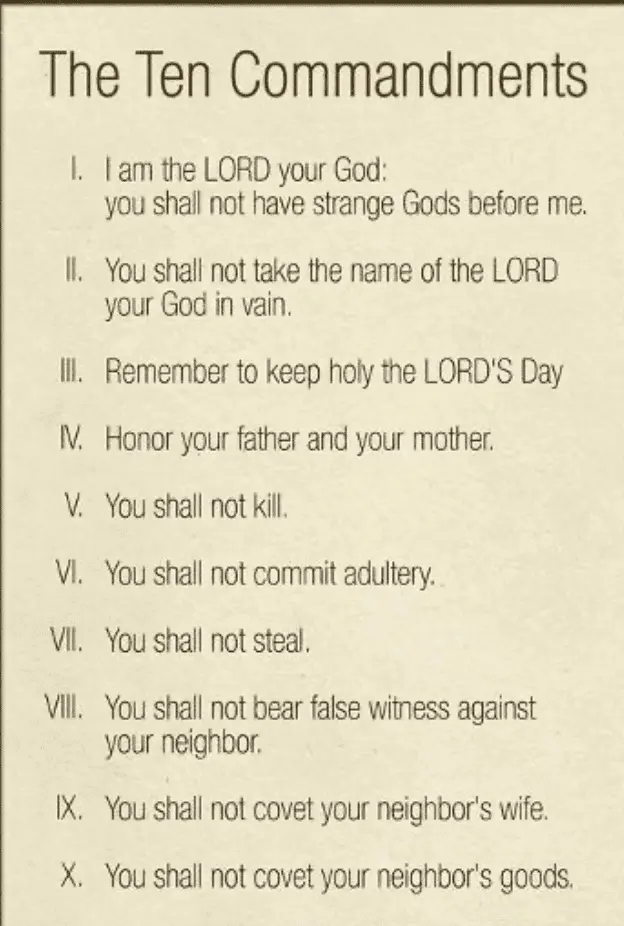 The Ten Commandments

I. I am the LORD your God: you shall not have strange Gods before me.

II. You shall not take the name of the LORD your God in vain.

III. Remember to keep holy the LORD'S Day

IV. Honor your father and your mother.

V. You shall not kill.

VI. You shall not commit adultery.

VII. You shall not steal.

VIII. You shall not bear false witness against your neighbor.

IX. You shall not covet your neighbor's wife.

X. You shall not covet your neighbor's goods.